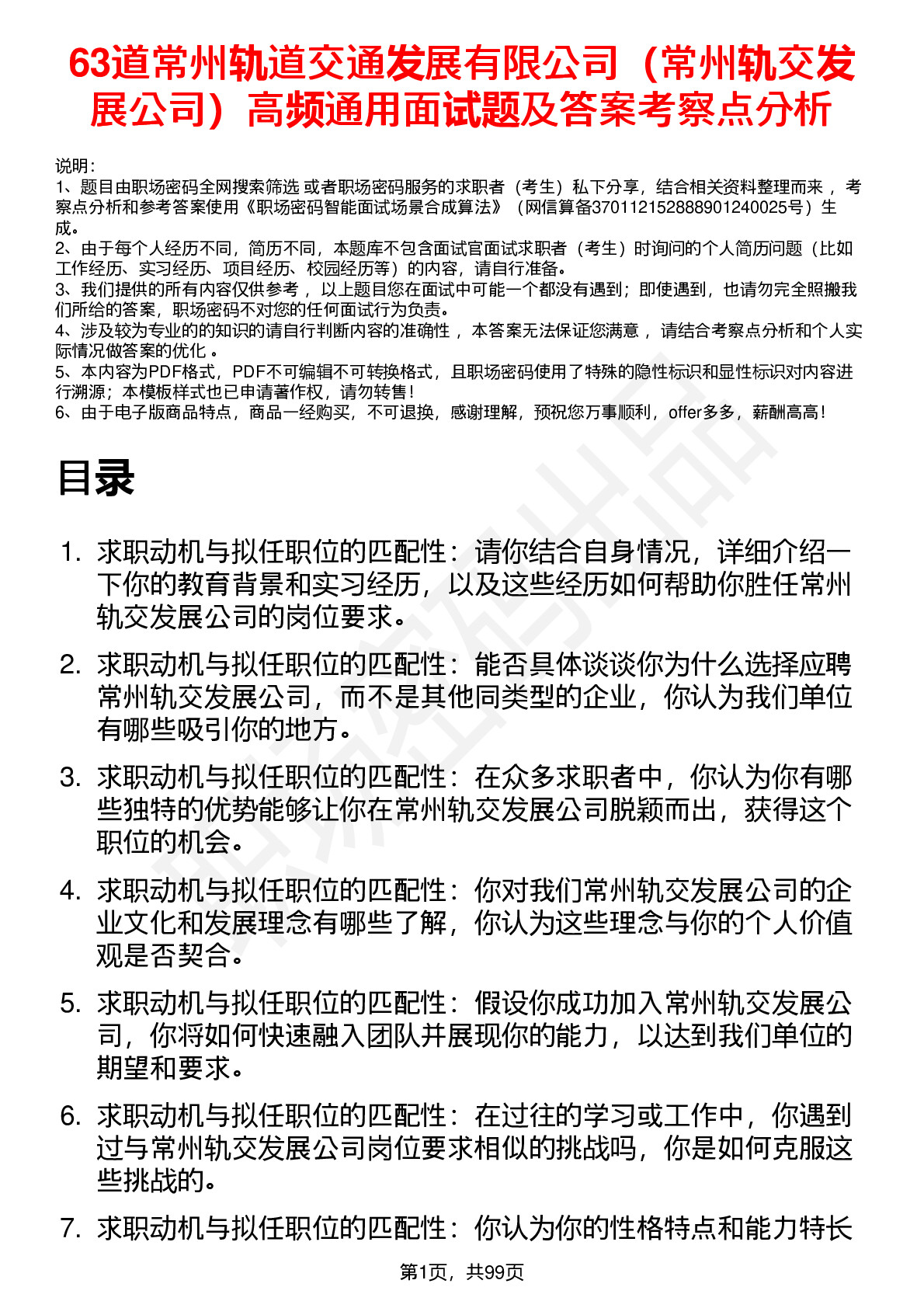 63道常州轨道交通发展有限公司（常州轨交发展公司）高频通用面试题及答案考察点分析

说明：
1、题目由职场密码全网搜索筛选 或者职场密码服务的求职者（考生）私下分享，结合相关资料整理而来 ，考察点分析和参考答案使用《职场密码智能面试场景合成算法》（网信算备370112152888901240025号）生成。
2、由于每个人经历不同，简历不同，本题库不包含面试官面试求职者（考生）时询问的个人简历问题（比如工作经历、实习经历、项目经历、校园经历等）的内容，请自行准备。
3、我们提供的所有内容仅供参考 ，以上题目您在面试中可能一个都没有遇到；即使遇到，也请勿完全照搬我们所给的答案，职场密码不对您的任何面试行为负责。
4、涉及较为专业的的知识的请自行判断内容的准确性 ，本答案无法保证您满意 ，请结合考察点分析和个人实际情况做答案的优化 。
5、本内容为PDF格式，PDF不可编辑不可转换格式，且职场密码使用了特殊的隐性标识和显性标识对内容进行溯源；本模板样式也已申请著作权，请勿转售！
6、由于电子版商品特点，商品一经购买，不可退换，感谢理解，预祝您万事顺利，offer多多，薪酬高高！

目录

1. 求职动机与拟任职位的匹配性：请你结合自身情况，详细介绍一下你的教育背景和实习经历，以及这些经历如何帮助你胜任常州轨交发展公司的岗位要求。

2. 求职动机与拟任职位的匹配性：能否具体谈谈你为什么选择应聘常州轨交发展公司，而不是其他同类型的企业，你认为我们单位有哪些吸引你的地方。

3. 求职动机与拟任职位的匹配性：在众多求职者中，你认为你有哪些独特的优势能够让你在常州轨交发展公司脱颖而出，获得这个职位的机会。

4. 求职动机与拟任职位的匹配性：你对我们常州轨交发展公司的企业文化和发展理念有哪些了解，你认为这些理念与你的个人价值观是否契合。

5. 求职动机与拟任职位的匹配性：假设你成功加入常州轨交发展公司，你将如何快速融入团队并展现你的能力，以达到我们单位的期望和要求。

6. 求职动机与拟任职位的匹配性：在过往的学习或工作中，你遇到过与常州轨交发展公司岗位要求相似的挑战吗，你是如何克服这些挑战的。

7. 求职动机与拟任职位的匹配性：你认为你的性格特点和能力特长

第1页，共99页